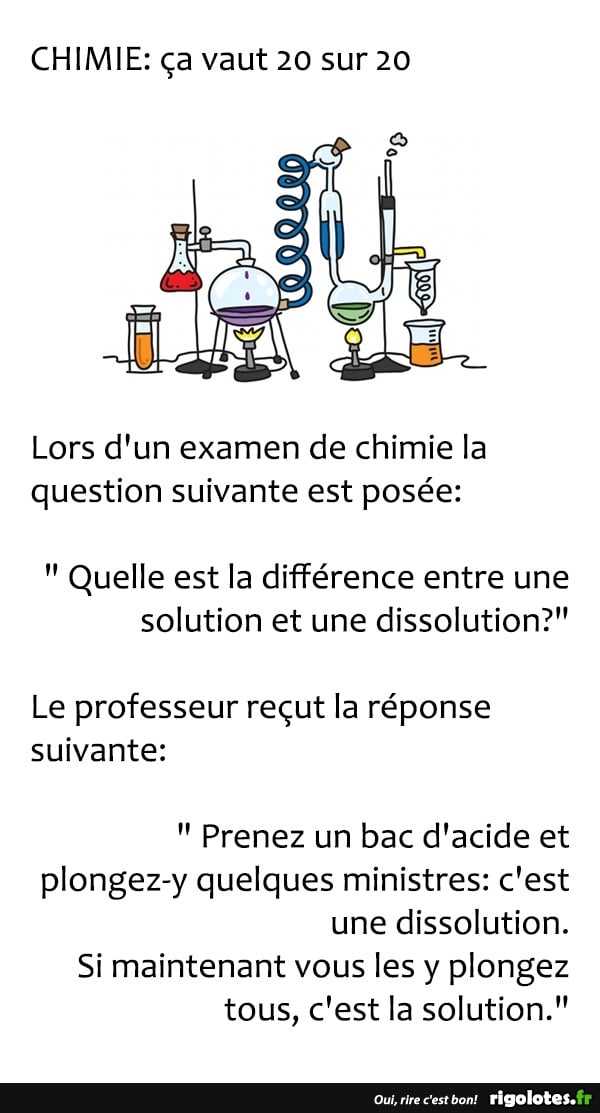 CHIMIE: ça vaut 20 sur 20

Lors d'un examen de chimie la question suivante est posée:

" Quelle est la différence entre une solution et une dissolution?"

Le professeur reçut la réponse suivante:

" Prenez un bac d'acide et plongez-y quelques ministres: c'est une dissolution.
Si maintenant vous les y plongez tous, c'est la solution."

Oui, rire c'est bon! rigolotes.fr